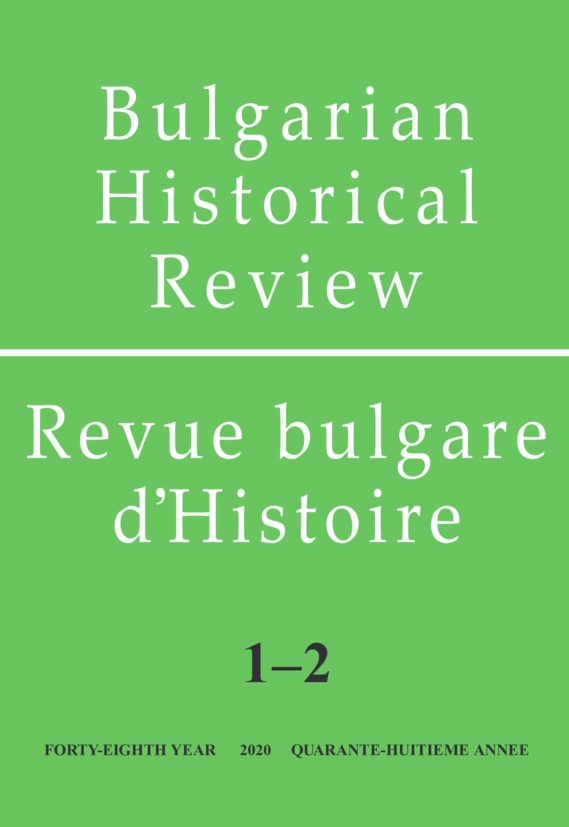 Bulgarian Historical Review

Revue bulgare d'Histoire

1–2

FORTY-EIGHTH YEAR 2020 QUARANTE-HUITIEME ANNEE